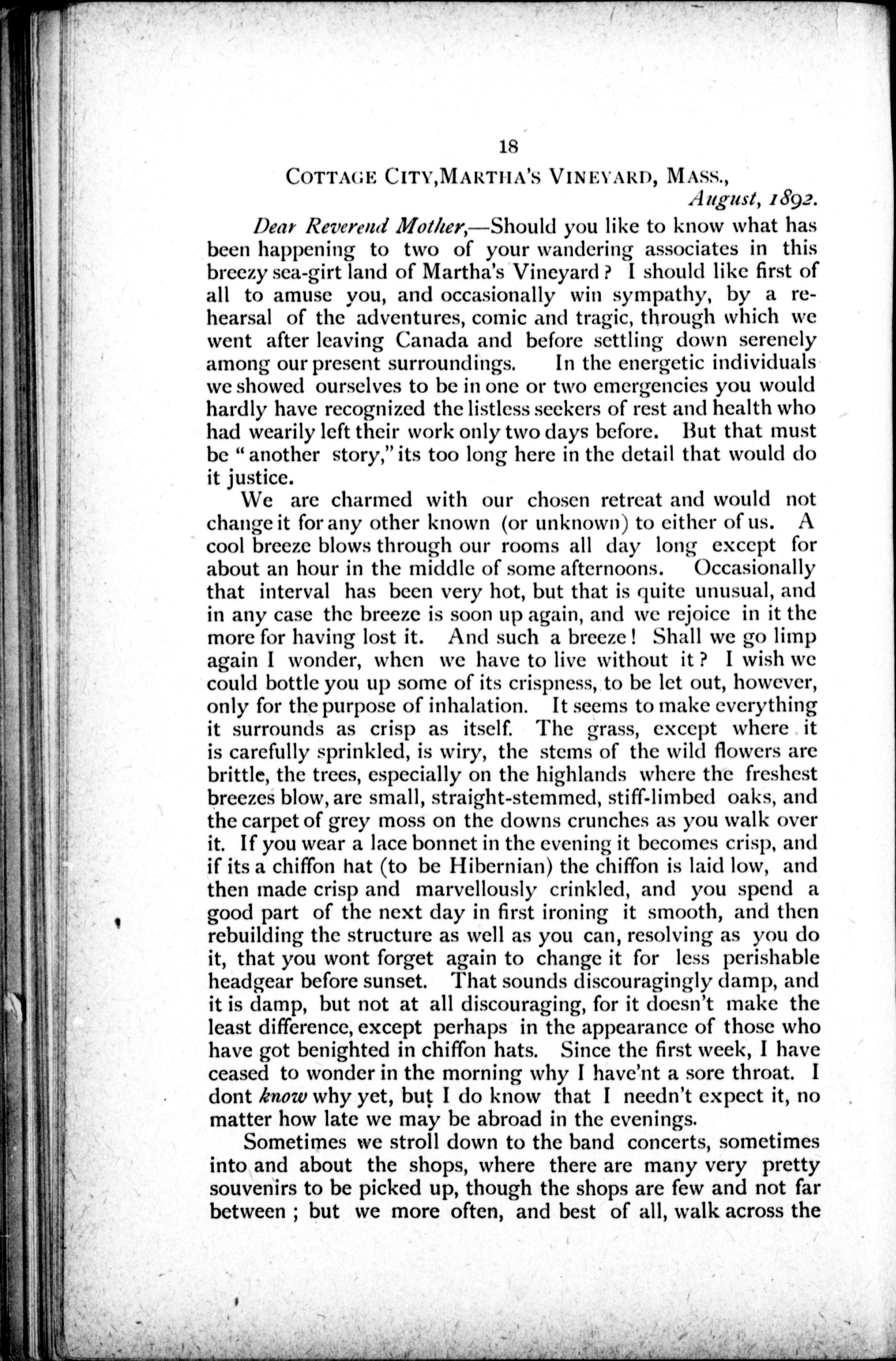 18

COTTAGE CITY, MARTHA'S VINEYARD, MASS.,
August, 1892.

Dear Reverend Mother,—Should you like to know what has been happening to two of your wandering associates in this breezy sea-girt land of Martha's Vineyard? I should like first of all to amuse you, and occasionally win sympathy, by a rehearsal of the adventures, comic and tragic, through which we went after leaving Canada and before settling down serenely among our present surroundings. In the energetic individuals we showed ourselves to be in one or two emergencies you would hardly have recognized the listless seekers of rest and health who had wearily left their work only two days before. But that must be "another story," its too long here in the detail that would do it justice.

We are charmed with our chosen retreat and would not change it for any other known (or unknown) to either of us. A cool breeze blows through our rooms all day long except for about an hour in the middle of some afternoons. Occasionally that interval has been very hot, but that is quite unusual, and in any case the breeze is soon up again, and we rejoice in it the more for having lost it. And such a breeze! Shall we go limp again I wonder, when we have to live without it? I wish we could bottle you up some of its crispness, to be let out, however, only for the purpose of inhalation. It seems to make everything it surrounds as crisp as itself. The grass, except where it is carefully sprinkled, is wiry, the stems of the wild flowers are brittle, the trees, especially on the highlands where the freshest breezes blow, are small, straight-stemmed, stiff-limbed oaks, and the carpet of grey moss on the downs crunches as you walk over it. If you wear a lace bonnet in the evening it becomes crisp, and if its a chiffon hat (to be Hibernian) the chiffon is laid low, and then made crisp and marvellously crinkled, and you spend a good part of the next day in first ironing it smooth, and then rebuilding the structure as well as you can, resolving as you do it, that you wont forget again to change it for less perishable headgear before sunset. That sounds discouragingly damp, and it is damp, but not at all discouraging, for it doesn't make the least difference, except perhaps in the appearance of those who have got benighted in chiffon hats. Since the first week, I have ceased to wonder in the morning why I have'nt a sore throat. I dont know why yet, but I do know that I needn't expect it, no matter how late we may be abroad in the evenings.

Sometimes we stroll down to the band concerts, sometimes into and about the shops, where there are many very pretty souvenirs to be picked up, though the shops are few and not far between; but we more often, and best of all, walk across the